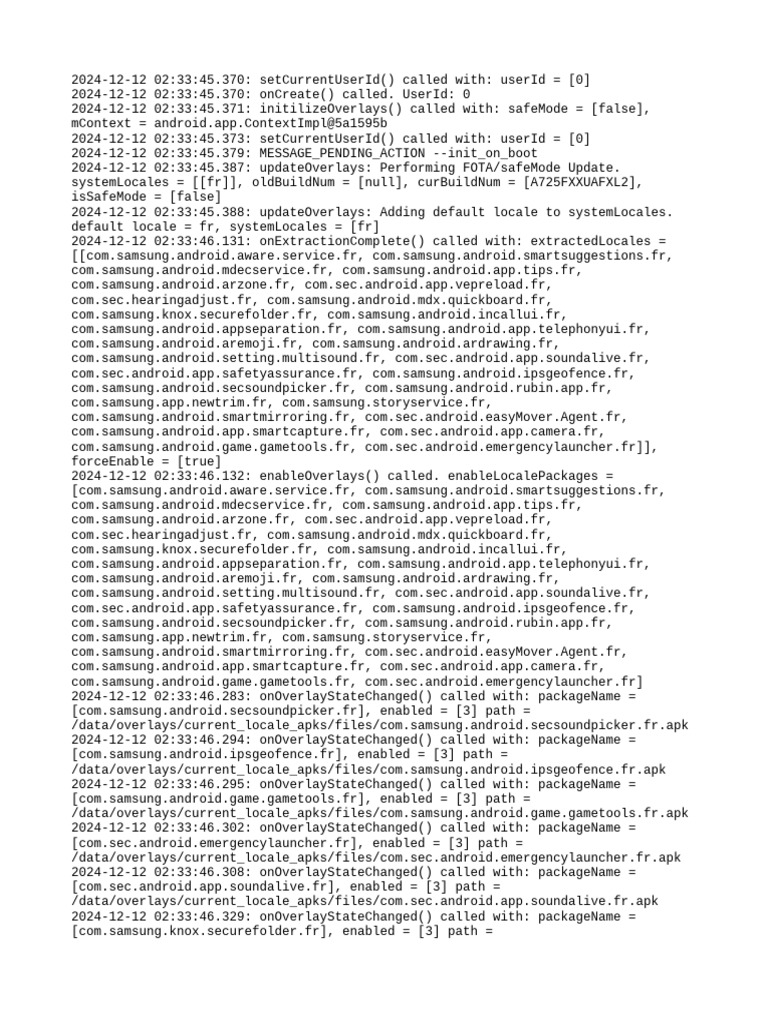 2024-12-12 02:33:45.370: setCurrentUserId() called with: userId = [0]
2024-12-12 02:33:45.370: onCreate() called. UserId: 0
2024-12-12 02:33:45.371: initilizeOverlays() called with: safeMode = [false], mContext = android.app.ContextImpl@5a1595b
2024-12-12 02:33:45.373: setCurrentUserId() called with: userId = [0]
2024-12-12 02:33:45.379: MESSAGE_PENDING_ACTION --init_on_boot
2024-12-12 02:33:45.387: updateOverlays: Performing FOTA/safeMode Update. systemLocales = [[fr]], oldBuildNum = [null], curBuildNum = [A725FXXUAFXL2], isSafeMode = [false]
2024-12-12 02:33:45.388: updateOverlays: Adding default locale to systemLocales. default locale = fr, systemLocales = [fr]
2024-12-12 02:33:46.131: onExtractionComplete() called with: extractedLocales = [[com.samsung.android.aware.service.fr, com.samsung.android.smartsuggestions.fr, com.samsung.android.mdecservice.fr, com.samsung.android.app.tips.fr, com.samsung.android.arzone.fr, com.sec.android.app.vepreload.fr, com.sec.hearingadjust.fr, com.samsung.android.mdx.quickboard.fr, com.samsung.knox.securefolder.fr, com.samsung.android.incallui.fr, com.samsung.android.appseparation.fr, com.samsung.android.app.telephonyui.fr, com.samsung.android.aremoji.fr, com.samsung.android.ardrawing.fr, com.samsung.android.setting.multisound.fr, com.sec.android.app.soundalive.fr, com.sec.android.app.safetyassurance.fr, com.samsung.android.ipsgeofence.fr, com.samsung.android.secsoundpicker.fr, com.samsung.android.rubin.app.fr, com.samsung.app.newtrim.fr, com.samsung.storyservice.fr, com.samsung.android.smartmirroring.fr, com.sec.android.easyMover.Agent.fr, com.samsung.android.app.smartcapture.fr, com.sec.android.app.camera.fr, com.samsung.android.game.gametools.fr, com.sec.android.emergencylauncher.fr]], forceEnable = [true]
2024-12-12 02:33:46.132: enableOverlays() called. enableLocalePackages = [com.samsung.android.aware.service.fr, com.samsung.android.smartsuggestions.fr, com.samsung.android.mdecservice.fr, com.samsung.android.app.tips.fr, com.samsung.android.arzone.fr, com.sec.android.app.vepreload.fr, com.sec.hearingadjust.fr, com.samsung.android.mdx.quickboard.fr, com.samsung.knox.securefolder.fr, com.samsung.android.incallui.fr, com.samsung.android.appseparation.fr, com.samsung.android.app.telephonyui.fr, com.samsung.android.aremoji.fr, com.samsung.android.ardrawing.fr, com.samsung.android.setting.multisound.fr, com.sec.android.app.soundalive.fr, com.sec.android.app.safetyassurance.fr, com.samsung.android.ipsgeofence.fr, com.samsung.android.secsoundpicker.fr, com.samsung.android.rubin.app.fr, com.samsung.app.newtrim.fr, com.samsung.storyservice.fr, com.samsung.android.smartmirroring.fr, com.sec.android.easyMover.Agent.fr, com.samsung.android.app.smartcapture.fr, com.sec.android.app.camera.fr, com.samsung.android.game.gametools.fr, com.sec.android.emergencylauncher.fr]
2024-12-12 02:33:46.283: onOverlayStateChanged() called with: packageName = [com.samsung.android.secsoundpicker.fr], enabled = [3] path = /data/overlays/current_locale_apks/files/com.samsung.android.secsoundpicker.fr.apk
2024-12-12 02:33:46.294: onOverlayStateChanged() called with: packageName = [com.samsung.android.ipsgeofence.fr], enabled = [3] path = /data/overlays/current_locale_apks/files/com.samsung.android.ipsgeofence.fr.apk
2024-12-12 02:33:46.295: onOverlayStateChanged() called with: packageName = [com.samsung.android.game.gametools.fr], enabled = [3] path = /data/overlays/current_locale_apks/files/com.samsung.android.game.gametools.fr.apk
2024-12-12 02:33:46.302: onOverlayStateChanged() called with: packageName = [com.sec.android.emergencylauncher.fr], enabled = [3] path = /data/overlays/current_locale_apks/files/com.sec.android.emergencylauncher.fr.apk
2024-12-12 02:33:46.308: onOverlayStateChanged() called with: packageName = [com.sec.android.app.soundalive.fr], enabled = [3] path = /data/overlays/current_locale_apks/files/com.sec.android.app.soundalive.fr.apk
2024-12-12 02:33:46.329: onOverlayStateChanged() called with: packageName = [com.samsung.knox.securefolder.fr], enabled = [3] path =